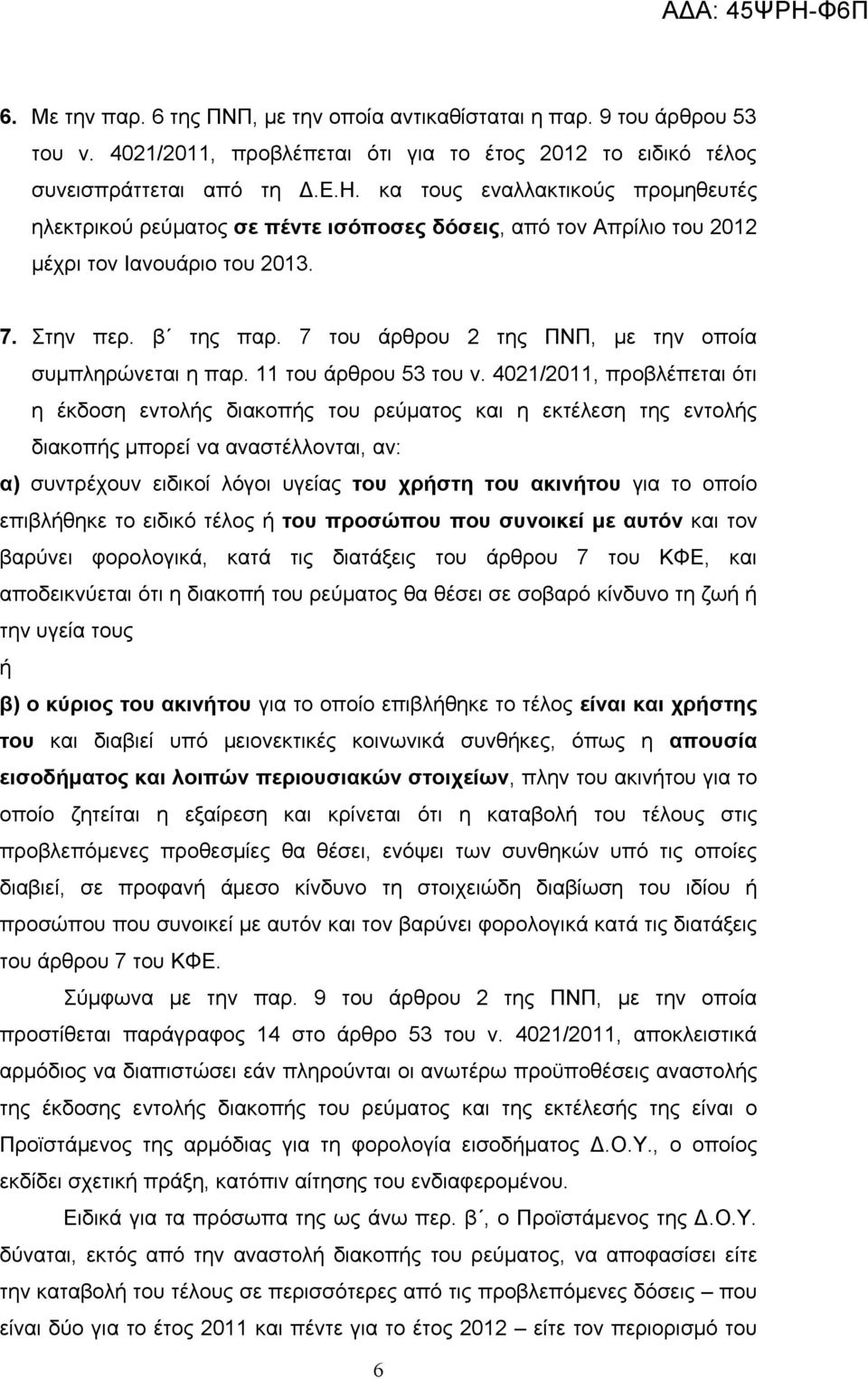 ΑΔΑ: 45ΨΡΗ-Φ6Π

6. Με την παρ. 6 της ΠΝΠ, με την οποία αντικαθίσταται η παρ. 9 του άρθρου 53 του ν. 4021/2011, προβλέπεται ότι για το έτος 2012 το ειδικό τέλος συνεισπράττεται από τη Δ.Ε.Η. κα τους εναλλακτικούς προμηθευτές ηλεκτρικού ρεύματος σε πέντε ισόποσες δόσεις, από τον Απρίλιο του 2012 μέχρι τον Ιανουάριο του 2013.

7. Στην περ. β΄ της παρ. 7 του άρθρου 2 της ΠΝΠ, με την οποία συμπληρώνεται η παρ. 11 του άρθρου 53 του ν. 4021/2011, προβλέπεται ότι η έκδοση εντολής διακοπής του ρεύματος και η εκτέλεση της εντολής διακοπής μπορεί να αναστέλλονται, αν:

α) συντρέχουν ειδικοί λόγοι υγείας του χρήστη του ακινήτου για το οποίο επιβλήθηκε το ειδικό τέλος ή του προσώπου που συνοικεί με αυτόν και τον βαρύνει φορολογικά, κατά τις διατάξεις του άρθρου 7 του ΚΦΕ, και αποδεικνύεται ότι η διακοπή του ρεύματος θα θέσει σε σοβαρό κίνδυνο τη ζωή ή την υγεία τους

ή

β) ο κύριος του ακινήτου για το οποίο επιβλήθηκε το τέλος είναι και χρήστης του και διαβιεί υπό μειονεκτικές κοινωνικά συνθήκες, όπως η απουσία εισοδήματος και λοιπών περιουσιακών στοιχείων, πλην του ακινήτου για το οποίο ζητείται η εξαίρεση και κρίνεται ότι η καταβολή του τέλους στις προβλεπόμενες προθεσμίες θα θέσει, ενόψει των συνθηκών υπό τις οποίες διαβιεί, σε προφανή άμεσο κίνδυνο τη στοιχειώδη διαβίωση του ιδίου ή προσώπου που συνοικεί με αυτόν και τον βαρύνει φορολογικά κατά τις διατάξεις του άρθρου 7 του ΚΦΕ.

Σύμφωνα με την παρ. 9 του άρθρου 2 της ΠΝΠ, με τήν οποία προστίθεται παράγραφος 14 στο άρθρο 53 του ν. 4021/2011, αποκλειστικά αρμόδιος να διαπιστώσει εάν πληρούνται οι ανωτέρω προϋποθέσεις αναστολής της έκδοσης εντολής διακοπής του ρεύματος και της εκτέλεσής της είναι ο Προϊστάμενος της αρμόδιας για τη φορολογία εισοδήματος Δ.Ο.Υ., ο οποίος εκδίδει σχετική πράξη, κατόπιν αίτησης του ενδιαφερομένου.

Ειδικά για τα πρόσωπα της ως άνω περ. β΄, ο Προϊστάμενος της Δ.Ο.Υ. δύναται, εκτός από την αναστολή διακοπής του ρεύματος, να αποφασίσει είτε την καταβολή του τέλους σε περισσότερες από τις προβλεπόμενες δόσεις – που είναι δύο για το έτος 2011 και πέντε για το έτος 2012 – είτε τον περιορισμό του

6